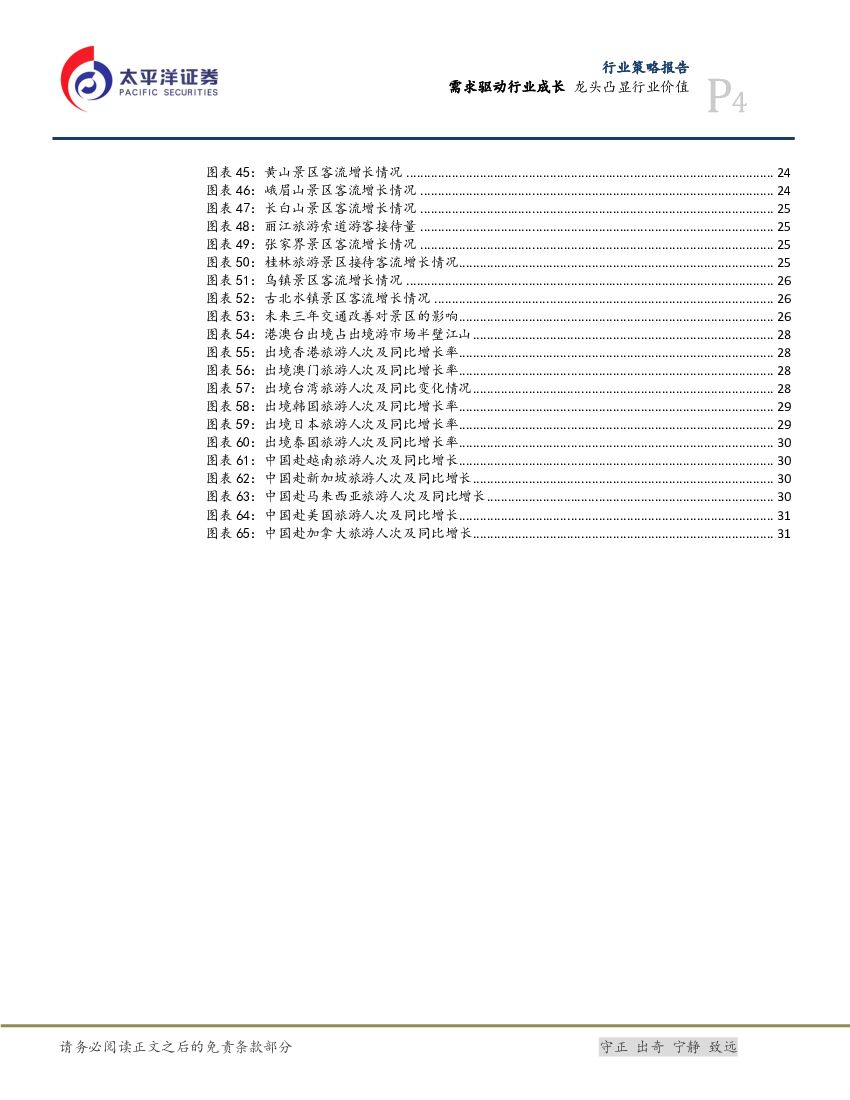 太平洋证券
PACIFIC SECURITIES

行业策略报告
需求驱动行业成长 龙头凸显行业价值
P4

图表45:黄山景区客流增长情况 24
图表46:峨眉山景区客流增长情况 24
图表47:长白山景区客流增长情况 25
图表48:丽江旅游索道游客接待量 25
图表49:张家界景区客流增长情况 25
图表50:桂林旅游景区接待客流增长情况 25
图表51:乌镇景区客流增长情况 26
图表52:古北水镇景区客流增长情况 26
图表53:未来三年交通改善对景区的影响 26
图表54:港澳台出境占出境游市场半壁江山 28
图表55:出境香港旅游人次及同比增长率 28
图表56:出境澳门旅游人次及同比增长率 28
图表57:出境台湾旅游人次及同比变化情况 28
图表58:出境韩国旅游人次及同比增长率 29
图表59:出境日本旅游人次及同比增长率 29
图表60:出境泰国旅游人次及同比增长率 30
图表61:中国赴越南旅游人次及同比增长 30
图表62:中国赴新加坡旅游人次及同比增长 30
图表63:中国赴马来西亚旅游人次及同比增长 30
图表64:中国赴美国旅游人次及同比增长 31
图表65:中国赴加拿大旅游人次及同比增长 31

请务必阅读正文之后的免责条款部分

守正 出奇 宁静 致远